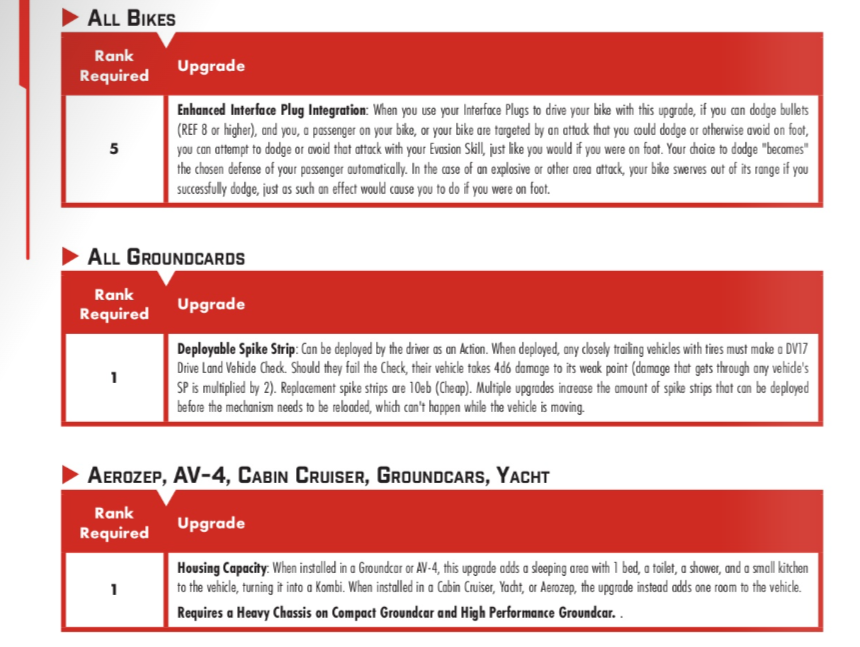 All Bikes

| Rank Required | Upgrade |
|---|---|
| 5 | Enhanced Interface Plug Integration: When you use your Interface Plugs to drive your bike with this upgrade, if you can dodge bullets (REF 8 or higher), and you, a passenger on your bike, or your bike are targeted by an attack that you could dodge or otherwise avoid on foot, you can attempt to dodge or avoid that attack with your Evasion Skill, just like you would if you were on foot. Your choice to dodge "becomes" the chosen defense of your passenger automatically. In the case of an explosive or other area attack, your bike swerves out of its range if you successfully dodge, just as such an effect would cause you to do if you were on foot. |

All Groundcards

| Rank Required | Upgrade |
|---|---|
| 1 | Deployable Spike Strip: Can be deployed by the driver as an Action. When deployed, any closely trailing vehicles with tires must make a DV17 Drive Land Vehicle Check. Should they fail the Check, their vehicle takes 4d6 damage to its weak point (damage that gets through any vehicle's SP is multiplied by 2). Replacement spike strips are 10eb (Cheap). Multiple upgrades increase the amount of spike strips that can be deployed before the mechanism needs to be reloaded, which can't happen while the vehicle is moving. |

Aerozep, AV-4, Cabin Cruiser, Groundcars, Yacht

| Rank Required | Upgrade |
|---|---|
| 1 | Housing Capacity: When installed in a Groundcar or AV-4, this upgrade adds a sleeping area with 1 bed, a toilet, a shower, and a small kitchen to the vehicle, turning it into a Kombi. When installed in a Cabin Cruiser, Yacht, or Aerozep, the upgrade instead adds one room to the vehicle. Requires a Heavy Chassis on Compact Groundcar and High Performance Groundcar. . |